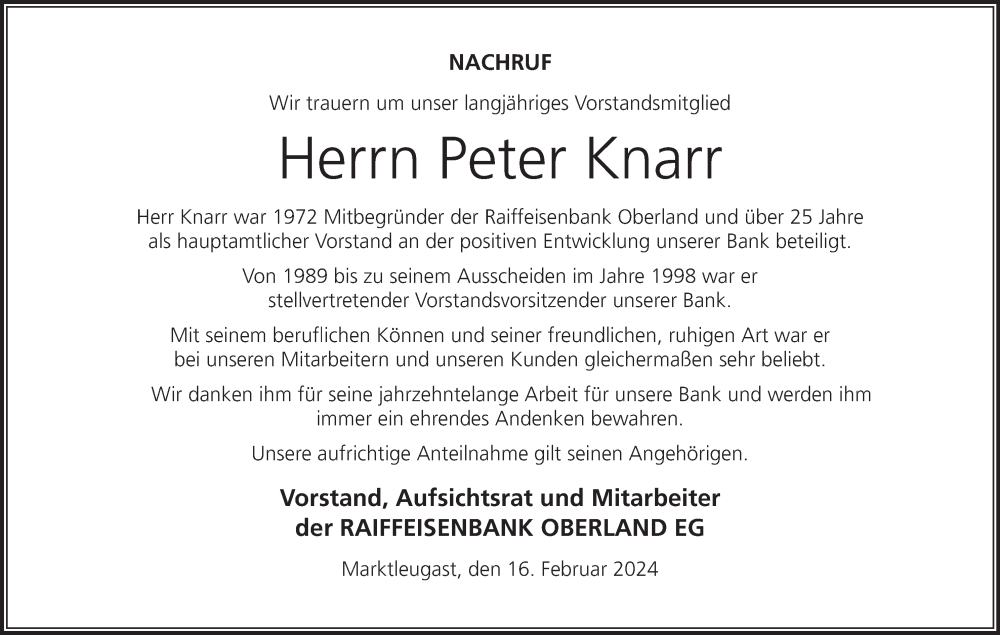 NACHRUF

Wir trauern um unser langjähriges Vorstandsmitglied

Herrn Peter Knarr

Herr Knarr war 1972 Mitbegründer der Raiffeisenbank Oberland und über 25 Jahre als hauptamtlicher Vorstand an der positiven Entwicklung unserer Bank beteiligt.

Von 1989 bis zu seinem Ausscheiden im Jahre 1998 war er stellvertretender Vorstandsvorsitzender unserer Bank.

Mit seinem beruflichen Können und seiner freundlichen, ruhigen Art war er bei unseren Mitarbeitern und unseren Kunden gleichermaßen sehr beliebt.

Wir danken ihm für seine jahrzehntelange Arbeit für unsere Bank und werden ihm immer ein ehrendes Andenken bewahren.

Unsere aufrichtige Anteilnahme gilt seinen Angehörigen.

Vorstand, Aufsichtsrat und Mitarbeiter
der RAIFFEISENBANK OBERLAND EG

Marktleugast, den 16. Februar 2024